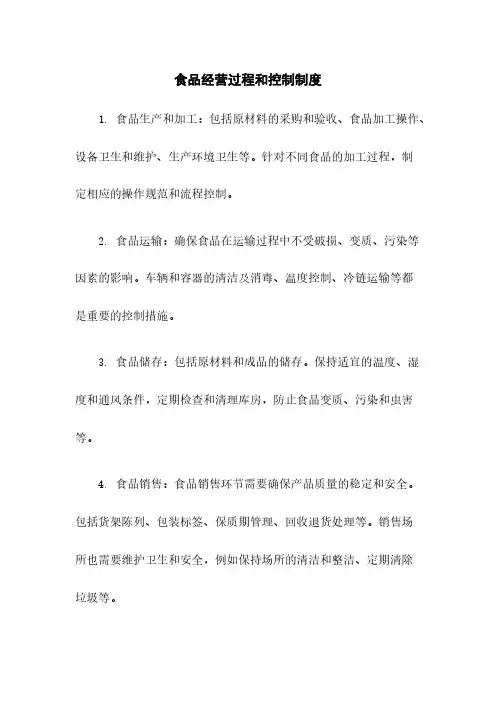 食品经营过程和控制制度

1. 食品生产和加工：包括原材料的采购和验收、食品加工操作、设备卫生和维护、生产环境卫生等。针对不同食品的加工过程，制定相应的操作规范和流程控制。

2. 食品运输：确保食品在运输过程中不受破损、变质、污染等因素的影响。车辆和容器的清洁及消毒、温度控制、冷链运输等都是重要的控制措施。

3. 食品储存：包括原材料和成品的储存。保持适宜的温度、湿度和通风条件，定期检查和清理库房，防止食品变质、污染和虫害等。

4. 食品销售：食品销售环节需要确保产品质量的稳定和安全。包括货架陈列、包装标签、保质期管理、回收退货处理等。销售场所也需要维护卫生和安全，例如保持场所的清洁和整洁、定期清除垃圾等。